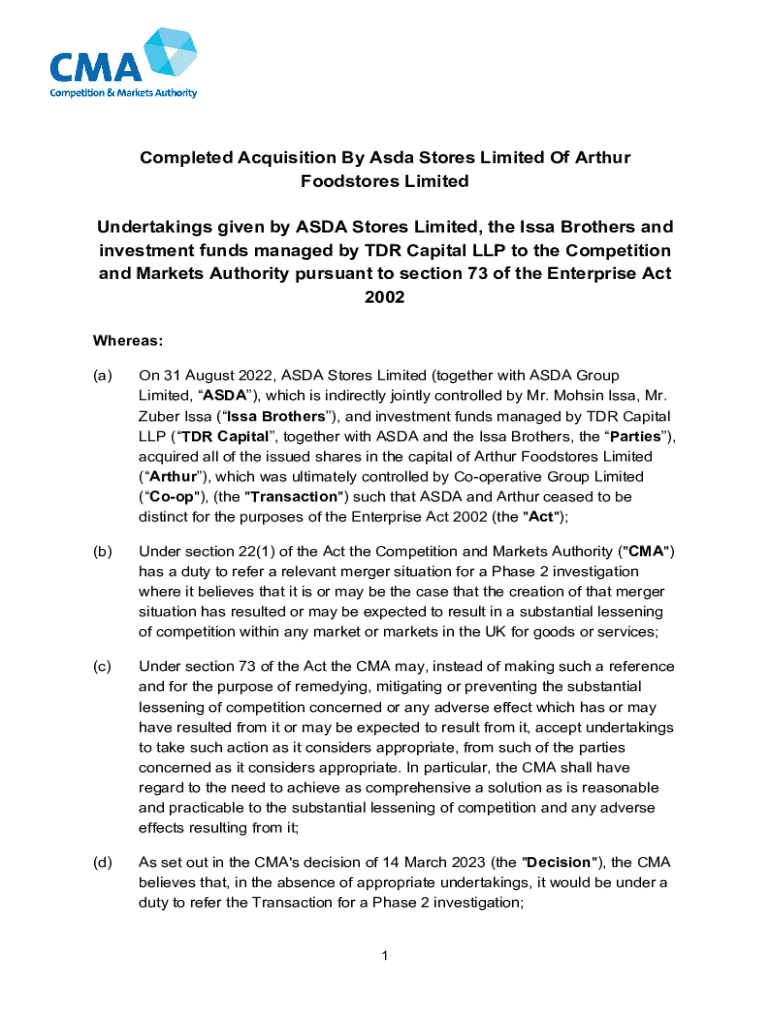 CMA
Competition & Markets Authority

Completed Acquisition By Asda Stores Limited Of Arthur Foodstores Limited

Undertakings given by ASDA Stores Limited, the Issa Brothers and investment funds managed by TDR Capital LLP to the Competition and Markets Authority pursuant to section 73 of the Enterprise Act 2002

Whereas:

(a) On 31 August 2022, ASDA Stores Limited (together with ASDA Group Limited, “ASDA”), which is indirectly jointly controlled by Mr. Mohsin Issa, Mr. Zuber Issa (“Issa Brothers”), and investment funds managed by TDR Capital LLP (“TDR Capital”, together with ASDA and the Issa Brothers, the “Parties”), acquired all of the issued shares in the capital of Arthur Foodstores Limited (“Arthur”), which was ultimately controlled by Co-operative Group Limited (“Co-op"), (the "Transaction") such that ASDA and Arthur ceased to be distinct for the purposes of the Enterprise Act 2002 (the "Act");

(b) Under section 22(1) of the Act the Competition and Markets Authority ("CMA") has a duty to refer a relevant merger situation for a Phase 2 investigation where it believes that it is or may be the case that the creation of that merger situation has resulted or may be expected to result in a substantial lessening of competition within any market or markets in the UK for goods or services;

(c) Under section 73 of the Act the CMA may, instead of making such a reference and for the purpose of remedying, mitigating or preventing the substantial lessening of competition concerned or any adverse effect which has or may have resulted from it or may be expected to result from it, accept undertakings to take such action as it considers appropriate, from such of the parties concerned as it considers appropriate. In particular, the CMA shall have regard to the need to achieve as comprehensive a solution as is reasonable and practicable to the substantial lessening of competition and any adverse effects resulting from it;

(d) As set out in the CMA's decision of 14 March 2023 (the "Decision"), the CMA believes that, in the absence of appropriate undertakings, it would be under a duty to refer the Transaction for a Phase 2 investigation;

1